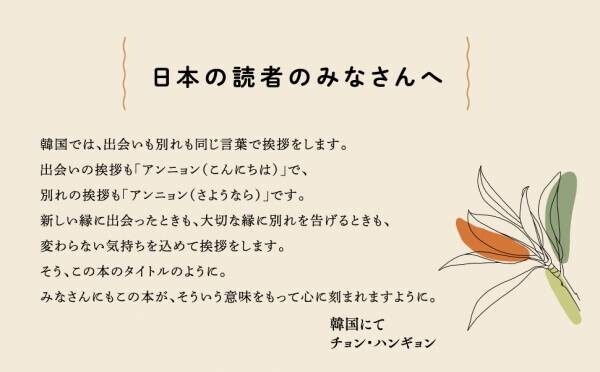 日本の読者のみなさんへ

韓国では、出会いも別れも同じ言葉で挨拶をします。
出会いの挨拶も「アンニョン（こんにちは）」で、
別れの挨拶も「アンニョン（さようなら）」です。
新しい縁に出会ったときも、大切な縁に別れを告げるときも、
変わらない気持ちを込めて挨拶をします。
そう、この本のタイトルのように。
みなさんにもこの本が、そういう意味をもって心に刻まれますように。

韓国にて
チョン・ハンギョン